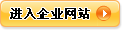 进入企业网站